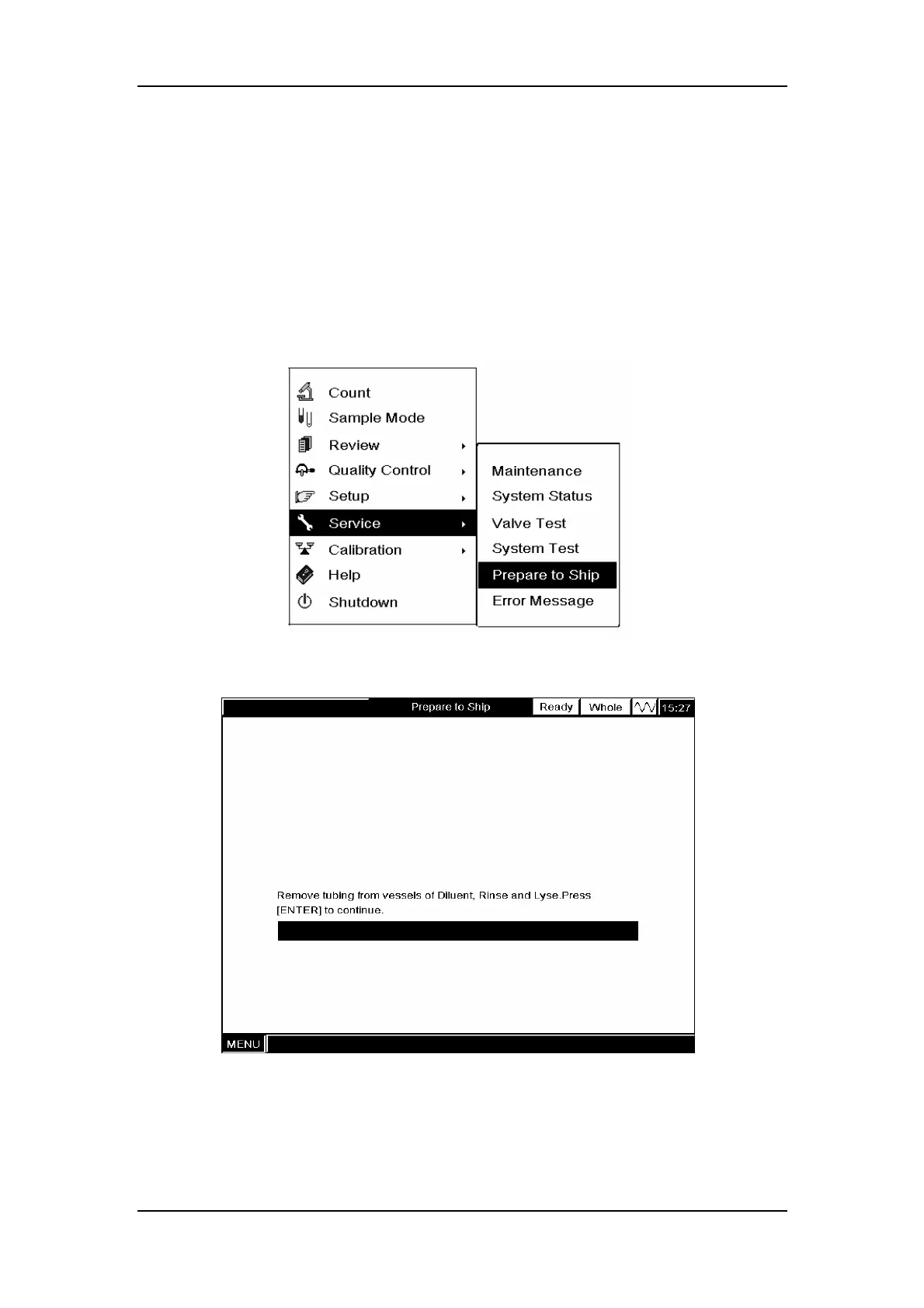 Count
Sample Mode
Review
Quality Control
Setup
Service
Calibration
Help
Shutdown

Maintenance
System Status
Valve Test
System Test
Prepare to Ship
Error Message

Prepare to Ship
Ready
Whole
15:27

Remove tubing from vessels of Diluent, Rinse and Lyse.Press [ENTER] to continue.

MENU